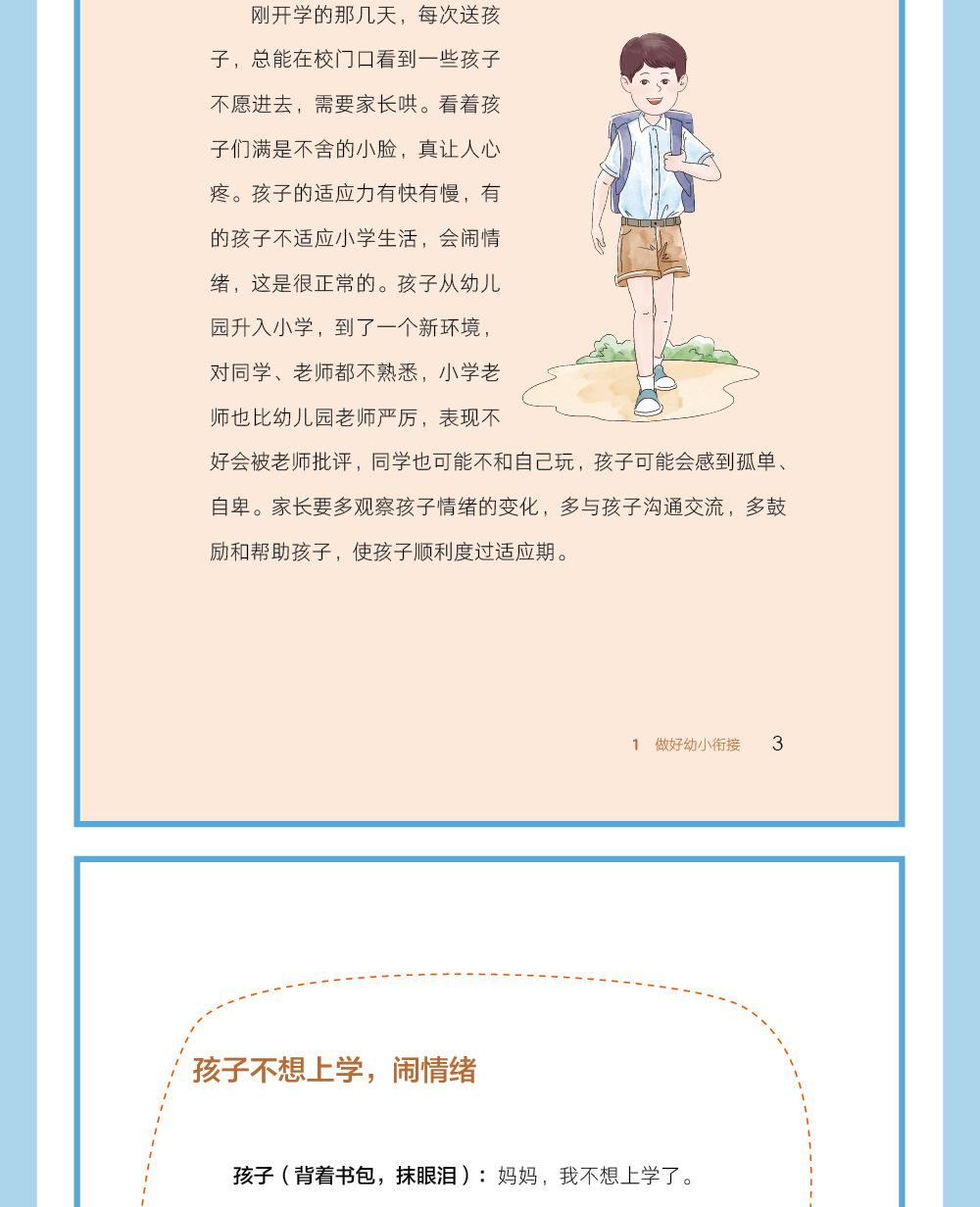 刚开学的那几天，每次送孩子，总能在校门口看到一些孩子不愿进去，需要家长哄。看着孩子们满是不舍的小脸，真让人心疼。孩子的适应力有快有慢，有的孩子不适应小学生活，会闹情绪，这是很正常的。孩子从幼儿园升入小学，到了一个新环境，对同学、老师都不熟悉，小学老师也比幼儿园老师严厉，表现不好会被老师批评，同学也可能不和自己玩，孩子可能会感到孤单、自卑。家长要多观察孩子情绪的变化，多与孩子沟通交流，多鼓励和帮助孩子，使孩子顺利度过适应期。

1 做好幼小衔接 3

孩子不想上学，闹情绪

孩子（背着书包，抹眼泪）：妈妈，我不想上学了。